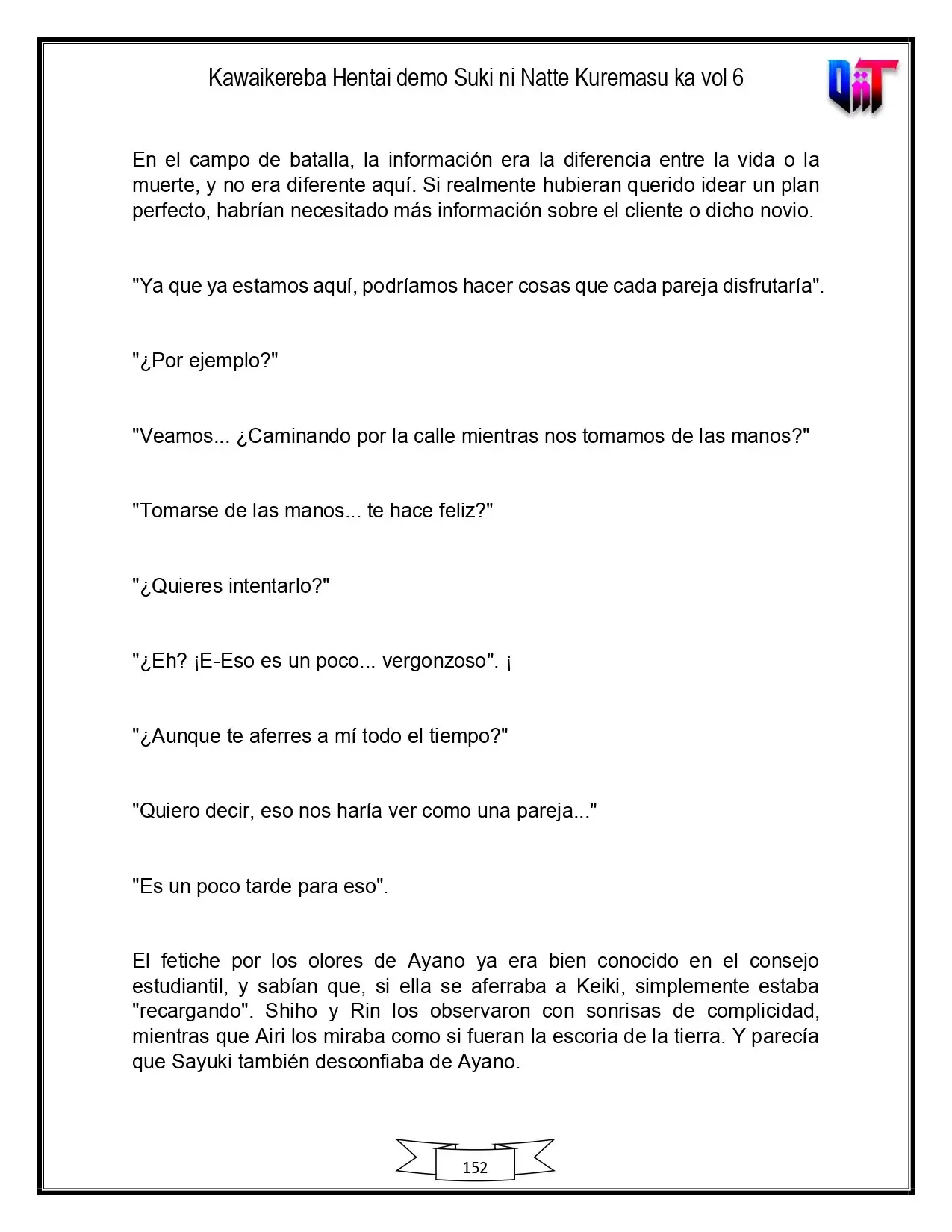 Kawaikereba Hentai demo Suki ni Natte Kuremasu ka vol 6

En el campo de batalla, la información era la diferencia entre la vida o la muerte, y no era diferente aquí. Si realmente hubieran querido idear un plan perfecto, habrían necesitado más información sobre el cliente o dicho novio.

"Ya que ya estamos aquí, podríamos hacer cosas que cada pareja disfrutaría".

"¿Por ejemplo?"

"Veamos... ¿Caminando por la calle mientras nos tomamos de las manos?"

"Tomarse de las manos... te hace feliz?"

"¿Quieres intentarlo?"

"¿Eh? ¡E-Eso es un poco... vergonzoso". ¡

"¿Aunque te aferres a mí todo el tiempo?"

"Quiero decir, eso nos haría ver como una pareja..."

"Es un poco tarde para eso".

El fetiche por los olores de Ayano ya era bien conocido en el consejo estudiantil, y sabían que, si ella se aferraba a Keiki, simplemente estaba "recargando". Shiho y Rin los observaron con sonrisas de complicidad, mientras que Airi los miraba como si fueran la escoria de la tierra. Y parecía que Sayuki también desconfiaba de Ayano.

152